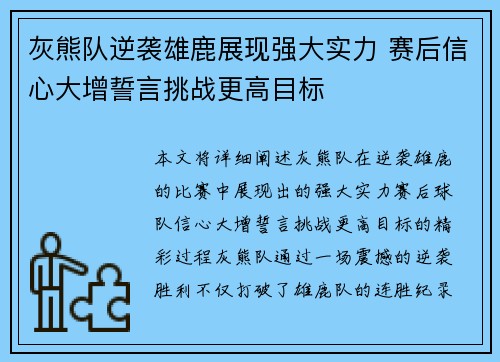 灰熊队逆袭雄鹿展现强大实力 赛后信心大增誓言挑战更高目标

本文将详细阐述灰熊队在逆袭雄鹿的比赛中展现出的强大实力赛后球队信心大增誓言挑战更高目标的精彩过程灰熊队通过一场震撼的逆袭胜利不仅打破了雄鹿队的连胜纪录